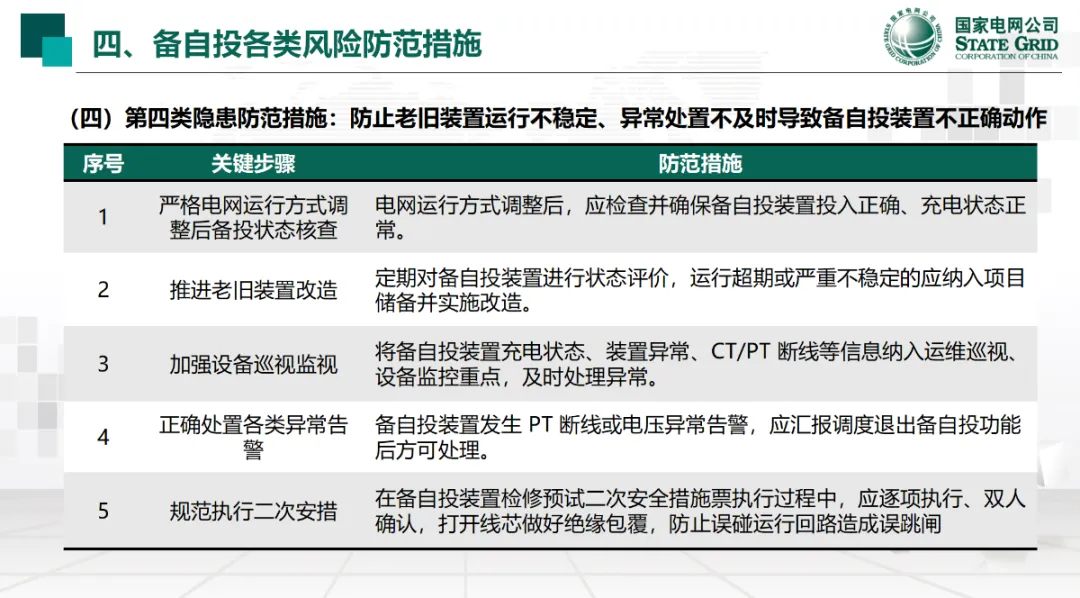 四、备自投各类风险防范措施

国家电网公司
STATE GRID
CORPORATION OF CHINA

（四）第四类隐患防范措施：防止老旧装置运行不稳定、异常处置不及时导致备自投装置不正确动作

| 序号 | 关键步骤 | 防范措施 |
|---|---|---|
| 1 | 严格电网运行方式调整后备投状态核查 | 电网运行方式调整后，应检查并确保备自投装置投入正确、充电状态正常。 |
| 2 | 推进老旧装置改造 | 定期对备自投装置进行状态评价，运行超期或严重不稳定的应纳入项目储备并实施改造。 |
| 3 | 加强设备巡视监视 | 将备自投装置充电状态、装置异常、CT/PT 断线等信息纳入运维巡视、设备监控重点，及时处理异常。 |
| 4 | 正确处置各类异常告警 | 备自投装置发生 PT 断线或电压异常告警，应汇报调度退出备自投功能后方可处理。 |
| 5 | 规范执行二次安措 | 在备自投装置检修预试二次安全措施票执行过程中，应逐项执行、双人确认，打开线芯做好绝缘包覆，防止误碰运行回路造成误跳闸 |